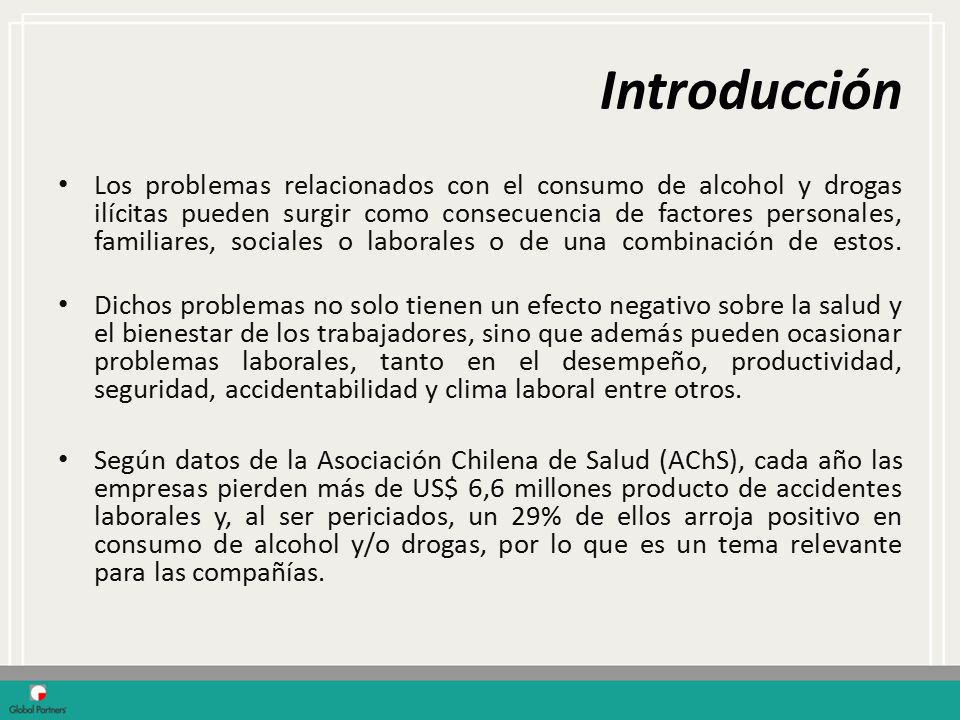 Introducción

• Los problemas relacionados con el consumo de alcohol y drogas ilícitas pueden surgir como consecuencia de factores personales, familiares, sociales o laborales o de una combinación de estos.

• Dichos problemas no solo tienen un efecto negativo sobre la salud y el bienestar de los trabajadores, sino que además pueden ocasionar problemas laborales, tanto en el desempeño, productividad, seguridad, accidentabilidad y clima laboral entre otros.

• Según datos de la Asociación Chilena de Salud (AChS), cada año las empresas pierden más de US$ 6,6 millones producto de accidentes laborales y, al ser periciados, un 29% de ellos arroja positivo en consumo de alcohol y/o drogas, por lo que es un tema relevante para las compañías.

Global Partners